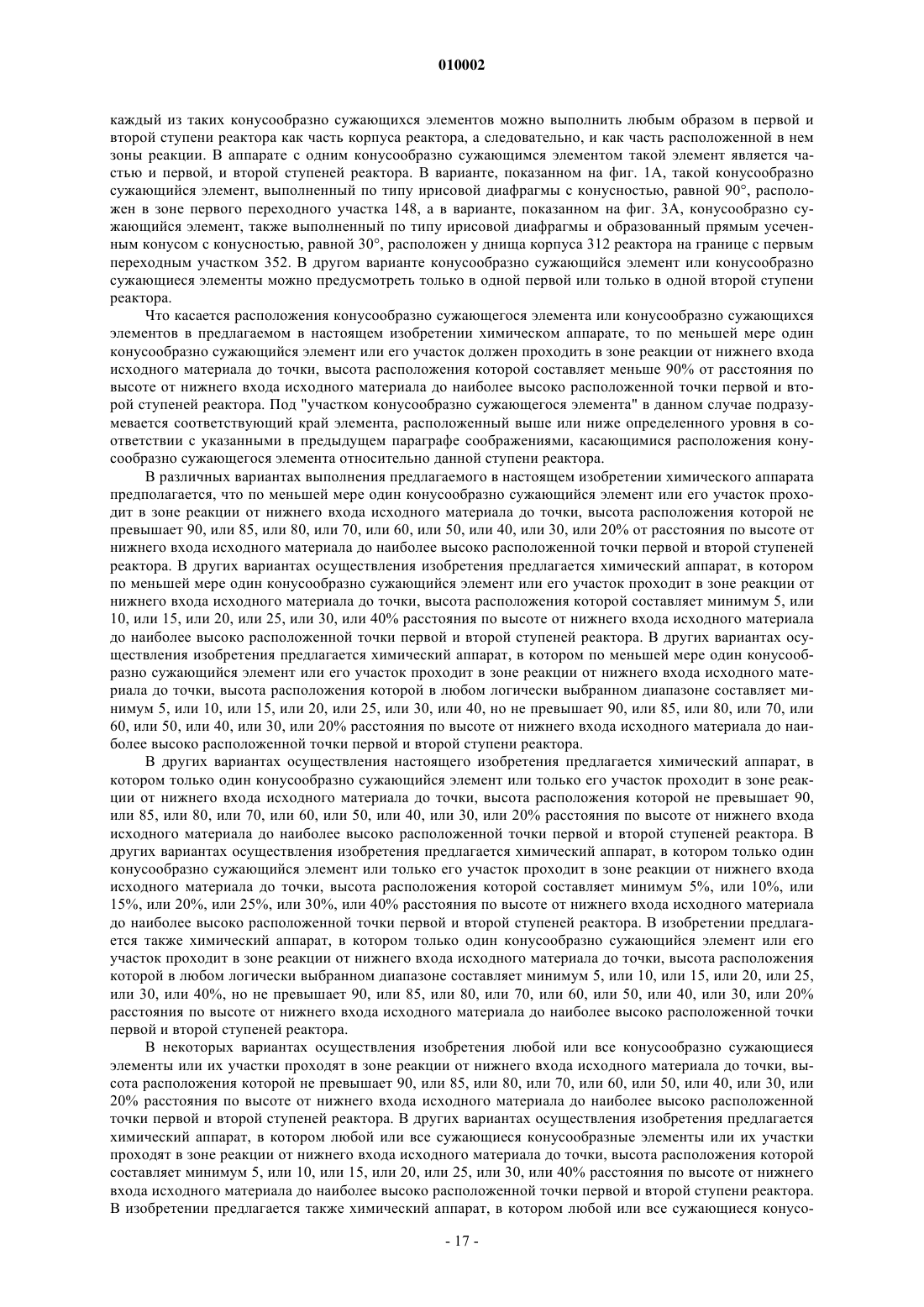 010002

каждый из таких конусообразно сужающихся элементов можно выполнить любым образом в первой и второй ступени реактора как часть корпуса реактора, а следовательно, и как часть расположенной в нем зоны реакции. В аппарате с одним конусообразно сужающимся элементом такой элемент является частью и первой, и второй ступеней реактора. В варианте, показанном на фиг. 1А, такой конусообразно сужающийся элемент, выполненный по типу ирисовой диафрагмы с конусностью, равной 90°, расположен в зоне первого переходного участка 148, а в варианте, показанном на фиг. 3А, конусообразно сужающийся элемент, также выполненный по типу ирисовой диафрагмы и образованный прямым усеченным конусом с конусностью, равной 30°, расположен у днища корпуса 312 реактора на границе с первым переходным участком 352. В другом варианте конусообразно сужающийся элемент или конусообразно сужающиеся элементы можно предусмотреть только в одной первой или только в одной второй ступени реактора.

Что касается расположения конусообразно сужающегося элемента или конусообразно сужающихся элементов в предлагаемом в настоящем изобретении химическом аппарате, то по меньшей мере один конусообразно сужающийся элемент или его участок должен проходить в зоне реакции от нижнего входа исходного материала до точки, высота расположения которой составляет меньше 90% от расстояния по высоте от нижнего входа исходного материала до наиболее высоко расположенной точки первой и второй ступеней реактора. Под "участком конусообразно сужающегося элемента" в данном случае подразумевается соответствующий край элемента, расположенный выше или ниже определенного уровня в соответствии с указанными в предыдущем параграфе соображениями, касающимися расположения конусообразно сужающегося элемента относительно данной ступени реактора.

В различных вариантах выполнения предлагаемого в настоящем изобретении химического аппарата предполагается, что по меньшей мере один конусообразно сужающийся элемент или его участок проходит в зоне реакции от нижнего входа исходного материала до точки, высота расположения которой не превышает 90, или 85, или 80, или 70, или 60, или 50, или 40, или 30, или 20% от расстояния по высоте от нижнего входа исходного материала до наиболее высоко расположенной точки первой и второй ступеней реактора. В других вариантах осуществления изобретения предлагается химический аппарат, в котором по меньшей мере один конусообразно сужающийся элемент или его участок проходит в зоне реакции от нижнего входа исходного материала до точки, высота расположения которой составляет минимум 5, или 10, или 15, или 20, или 25, или 30, или 40% расстояния по высоте от нижнего входа исходного материала до наиболее высоко расположенной точки первой и второй ступеней реактора. В других вариантах осуществления изобретения предлагается химический аппарат, в котором по меньшей мере один конусообразно сужающийся элемент или его участок проходит в зоне реакции от нижнего входа исходного материала до точки, высота расположения которой в любом логически выбранном диапазоне составляет минимум 5, или 10, или 15, или 20, или 25, или 30, или 40, но не превышает 90, или 85, или 80, или 70, или 60, или 50, или 40, или 30, или 20% расстояния по высоте от нижнего входа исходного материала до наиболее высоко расположенной точки первой и второй ступени реактора.

В других вариантах осуществления настоящего изобретения предлагается химический аппарат, в котором только один конусообразно сужающийся элемент или только его участок проходит в зоне реакции от нижнего входа исходного материала до точки, высота расположения которой не превышает 90, или 85, или 80, или 70, или 60, или 50, или 40, или 30, или 20% расстояния по высоте от нижнего входа исходного материала до наиболее высоко расположенной точки первой и второй ступеней реактора. В других вариантах осуществления изобретения предлагается химический аппарат, в котором только один конусообразно сужающийся элемент или только его участок проходит в зоне реакции от нижнего входа исходного материала до точки, высота расположения которой составляет минимум 5%, или 10%, или 15%, или 20%, или 25%, или 30%, или 40% расстояния по высоте от нижнего входа исходного материала до наиболее высоко расположенной точки первой и второй ступеней реактора. В изобретении предлагается также химический аппарат, в котором только один конусообразно сужающийся элемент или его участок проходит в зоне реакции от нижнего входа исходного материала до точки, высота расположения которой в любом логически выбранном диапазоне составляет минимум 5, или 10, или 15, или 20, или 25, или 30, или 40%, но не превышает 90, или 85, или 80, или 70, или 60, или 50, или 40, или 30, или 20% расстояния по высоте от нижнего входа исходного материала до наиболее высоко расположенной точки первой и второй ступеней реактора.

В некоторых вариантах осуществления изобретения любой или все конусообразно сужающиеся элементы или их участки проходят в зоне реакции от нижнего входа исходного материала до точки, высота расположения которой не превышает 90, или 85, или 80, или 70, или 60, или 50, или 40, или 30, или 20% расстояния по высоте от нижнего входа исходного материала до наиболее высоко расположенной точки первой и второй ступеней реактора. В других вариантах осуществления изобретения предлагается химический аппарат, в котором любой или все сужающиеся конусообразные элементы или их участки проходят в зоне реакции от нижнего входа исходного материала до точки, высота расположения которой составляет минимум 5, или 10, или 15, или 20, или 25, или 30, или 40% расстояния по высоте от нижнего входа исходного материала до наиболее высоко расположенной точки первой и второй ступени реактора. В изобретении предлагается также химический аппарат, в котором любой или все сужающиеся конусо-

- 17 -